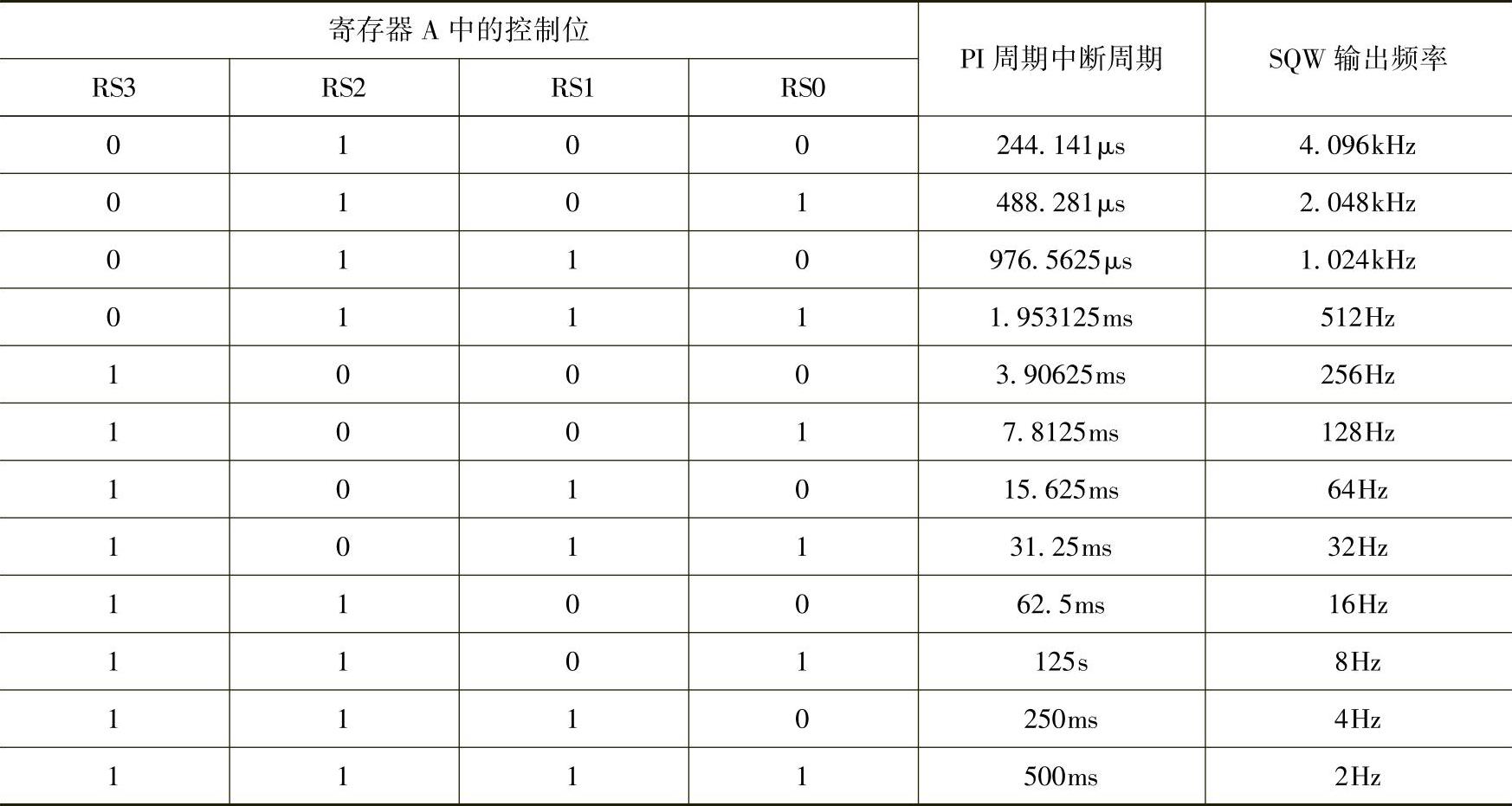 | 寄存器 A 中的控制位 | | | | PI 周期中断周期 | SQW 输出频率 |
|---|---|---|---|---|---|
| RS3 | RS2 | RS1 | RS0 | | |
| 0 | 1 | 0 | 0 | 244. 141μs | 4. 096kHz |
| 0 | 1 | 0 | 1 | 488. 281μs | 2. 048kHz |
| 0 | 1 | 1 | 0 | 976. 5625μs | 1. 024kHz |
| 0 | 1 | 1 | 1 | 1. 953125ms | 512Hz |
| 1 | 0 | 0 | 0 | 3. 90625ms | 256Hz |
| 1 | 0 | 0 | 1 | 7. 8125ms | 128Hz |
| 1 | 0 | 1 | 0 | 15. 625ms | 64Hz |
| 1 | 0 | 1 | 1 | 31. 25ms | 32Hz |
| 1 | 1 | 0 | 0 | 62. 5ms | 16Hz |
| 1 | 1 | 0 | 1 | 125s | 8Hz |
| 1 | 1 | 1 | 0 | 250ms | 4Hz |
| 1 | 1 | 1 | 1 | 500ms | 2Hz |